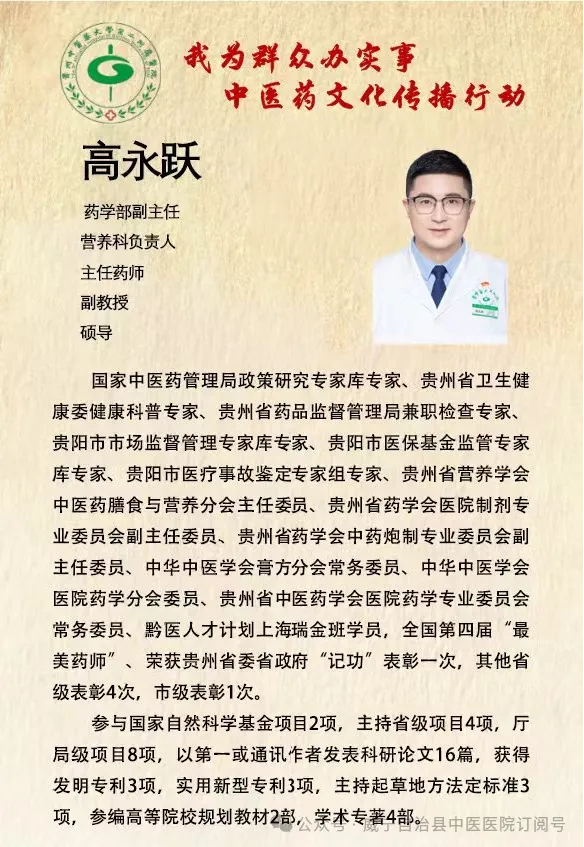 贵州中医药大学第二附属医院

我为群众办实事
中医药文化传播行动

高永跃

药学部副主任
营养科负责人
主任药师
副教授
硕导

国家中医药管理局政策研究专家库专家、贵州省卫生健康委健康科普专家、贵州省药品监督管理局兼职检查专家、贵阳市市场监督管理专家库专家、贵阳市医保基金监管专家库专家、贵阳市医疗事故鉴定专家组专家、贵州省营养学会中医药膳食与营养分会主任委员、贵州省药学会医院制剂专业委员会副主任委员、贵州省药学会中药炮制专业委员会副主任委员、中华中医学会膏方分会常务委员、中华中医学会医院药学分会委员、贵州省中医药学会医院药学专业委员会常务委员、黔医人才计划上海瑞金班学员，全国第四届“最美药师”、荣获贵州省委省政府“记功”表彰一次，其他省级表彰4次，市级表彰1次。

参与国家自然科学基金项目2项，主持省级项目4项，厅局级项目8项，以第一或通讯作者发表科研论文16篇，获得发明专利3项，实用新型专利3项，主持起草地方法定标准3项，参编高等院校规划教材2部，学术专著4部。

公众号 · 威宁自治县中医医院订阅号